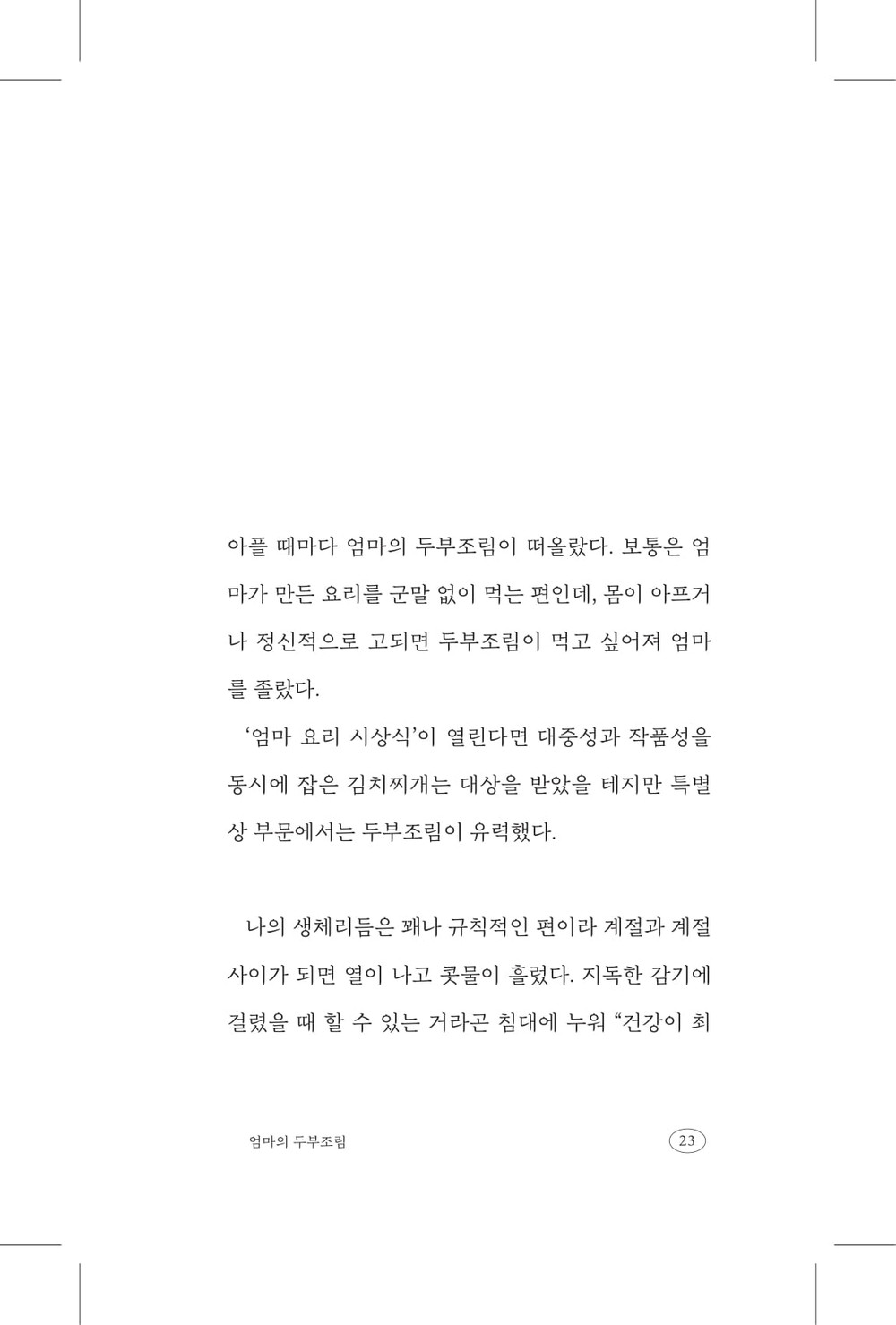 아플 때마다 엄마의 두부조림이 떠올랐다. 보통은 엄마가 만든 요리를 군말 없이 먹는 편인데, 몸이 아프거나 정신적으로 고되면 두부조림이 먹고 싶어져 엄마를 졸랐다.

‘엄마 요리 시상식’이 열린다면 대중성과 작품성을 동시에 잡은 김치찌개는 대상을 받았을 테지만 특별상 부문에서는 두부조림이 유력했다.

나의 생체리듬은 꽤나 규칙적인 편이라 계절과 계절 사이가 되면 열이 나고 콧물이 흘렀다. 지독한 감기에 걸렸을 때 할 수 있는 거라곤 침대에 누워 “건강이 최

엄마의 두부조림

23